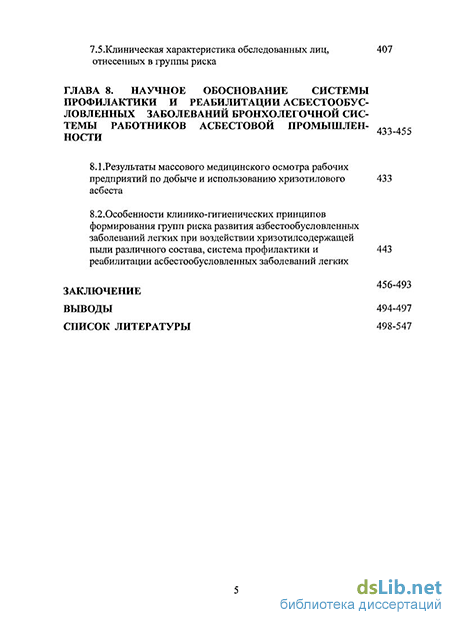 7.5.Клиническая характеристика обследованных лиц, отнесенных в группы риска 407

ГЛАВА 8. НАУЧНОЕ ОБОСНОВАНИЕ СИСТЕМЫ ПРОФИЛАКТИКИ И РЕАБИЛИТАЦИИ АСБЕСТООБУСЛОВЛЕННЫХ ЗАБОЛЕВАНИЙ БРОНХОЛЕГОЧНОЙ СИСТЕМЫ РАБОТНИКОВ АСБЕСТОВОЙ ПРОМЫШЛЕННОСТИ 433-455

8.1.Результаты массового медицинского осмотра рабочих предприятий по добыче и использованию хризотилового асбеста 433

8.2.Особенности клинико-гигиенических принципов формирования групп риска развития азбестообусловленных заболеваний легких при воздействии хризотилсодержащей пыли различного состава, система профилактики и реабилитации асбестообусловленных заболеваний легких 443

ЗАКЛЮЧЕНИЕ 456-493

ВЫВОДЫ 494-497

СПИСОК ЛИТЕРАТУРЫ 498-547

5

dsLib.net
библиотека диссертаций